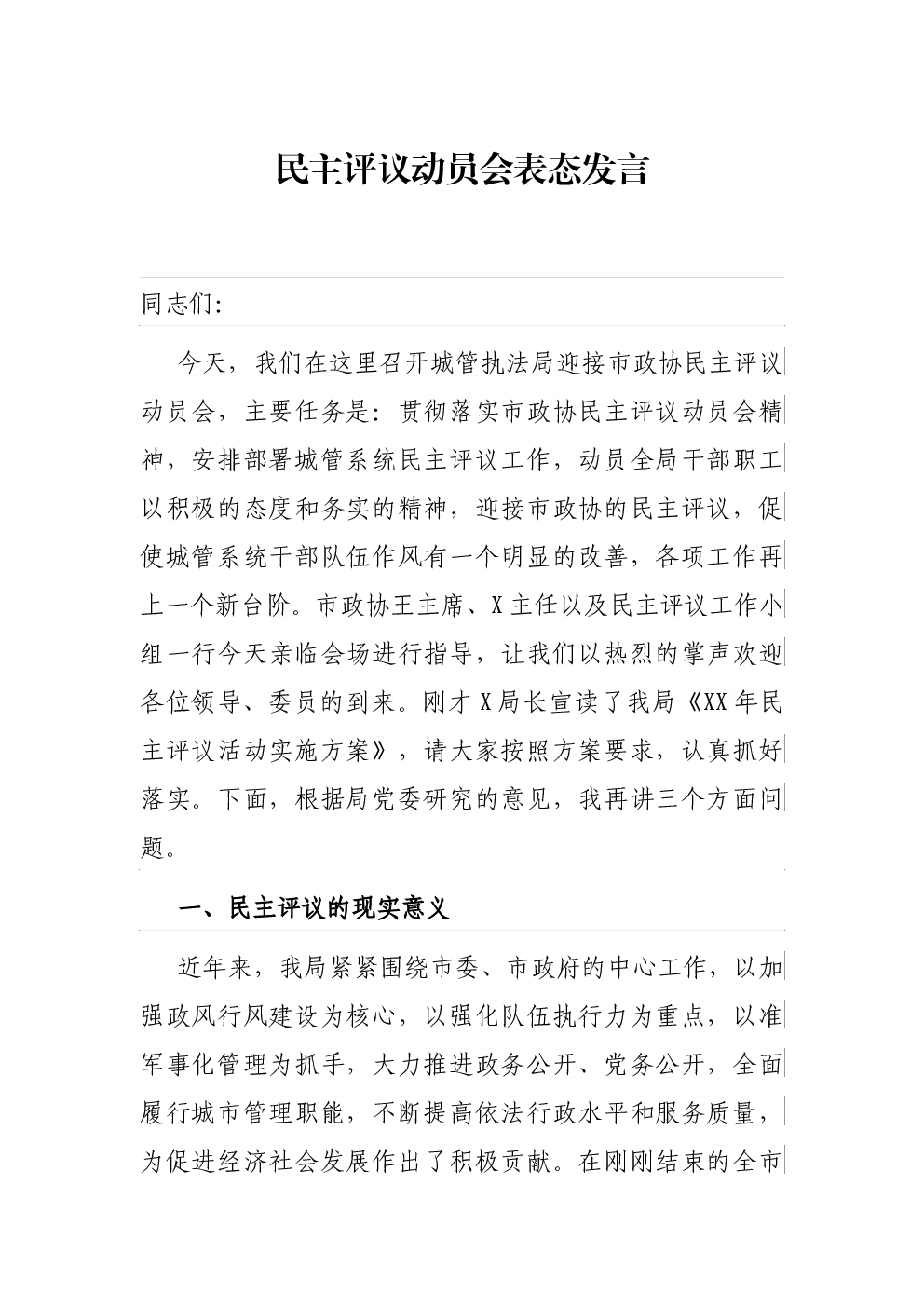 民主评议动员会表态发言

同志们:

今天，我们在这里召开城管执法局迎接市政协民主评议动员会，主要任务是：贯彻落实市政协民主评议动员会精神，安排部署城管系统民主评议工作，动员全局干部职工以积极的态度和务实的精神，迎接市政协的民主评议，促使城管系统干部队伍作风有一个明显的改善，各项工作再上一个新台阶。市政协王主席、X主任以及民主评议工作小组一行今天亲临会场进行指导，让我们以热烈的掌声欢迎各位领导、委员的到来。刚才X局长宣读了我局《XX年民主评议活动实施方案》，请大家按照方案要求，认真抓好落实。下面，根据局党委研究的意见，我再讲三个方面问题。

一、民主评议的现实意义

近年来，我局紧紧围绕市委、市政府的中心工作，以加强政风行风建设为核心，以强化队伍执行力为重点，以准军事化管理为抓手，大力推进政务公开、党务公开，全面履行城市管理职能，不断提高依法行政水平和服务质量，为促进经济社会发展作出了积极贡献。在刚刚结束的全市